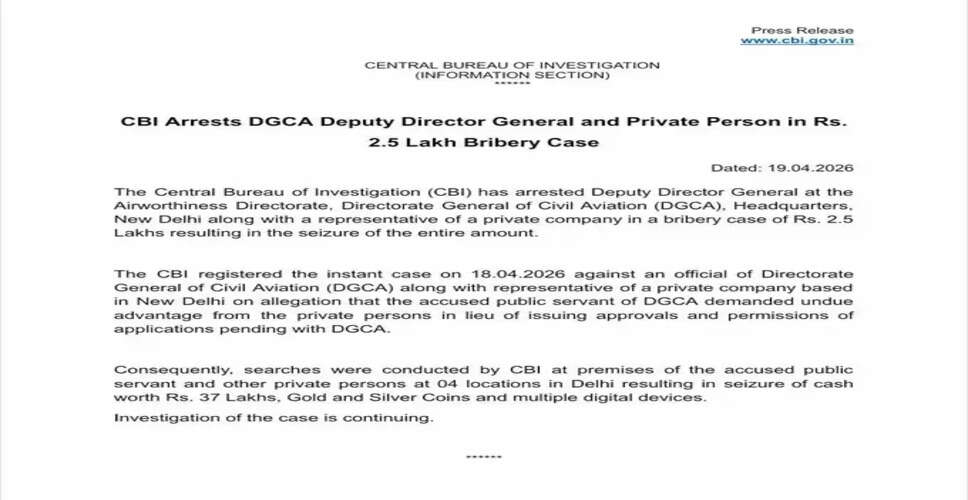 Press Release
www.cbi.gov.in

CENTRAL BUREAU OF INVESTIGATION
(INFORMATION SECTION)
******

CBI Arrests DGCA Deputy Director General and Private Person in Rs. 2.5 Lakh Bribery Case

Dated: 19.04.2026

The Central Bureau of Investigation (CBI) has arrested Deputy Director General at the Airworthiness Directorate, Directorate General of Civil Aviation (DGCA), Headquarters, New Delhi along with a representative of a private company in a bribery case of Rs. 2.5 Lakhs resulting in the seizure of the entire amount.

The CBI registered the instant case on 18.04.2026 against an official of Directorate General of Civil Aviation (DGCA) along with representative of a private company based in New Delhi on allegation that the accused public servant of DGCA demanded undue advantage from the private persons in lieu of issuing approvals and permissions of applications pending with DGCA.

Consequently, searches were conducted by CBI at premises of the accused public servant and other private persons at 04 locations in Delhi resulting in seizure of cash worth Rs. 37 Lakhs, Gold and Silver Coins and multiple digital devices.

Investigation of the case is continuing.

******